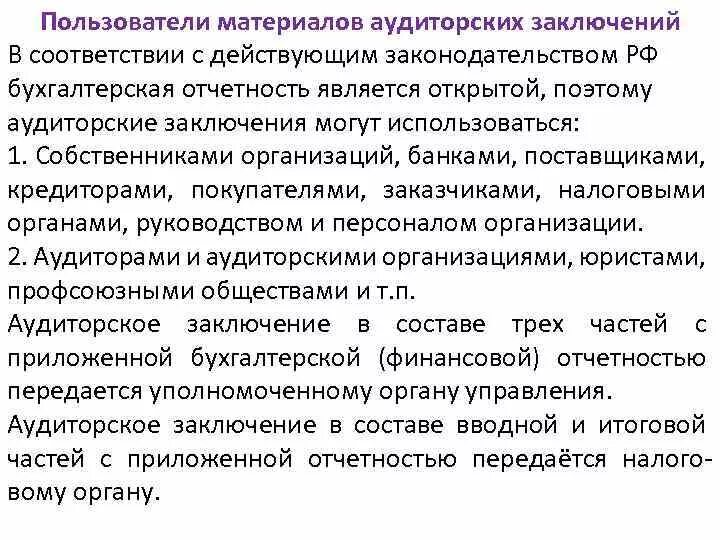 Пользователи материалов аудиторских заключений

В соответствии с действующим законодательством РФ бухгалтерская отчетность является открытой, поэтому аудиторские заключения могут использоваться:

1. Собственниками организаций, банками, поставщиками, кредиторами, покупателями, заказчиками, налоговыми органами, руководством и персоналом организации.

2. Аудиторами и аудиторскими организациями, юристами, профсоюзными обществами и т.п.

Аудиторское заключение в составе трех частей с приложенной бухгалтерской (финансовой) отчетностью передается уполномоченному органу управления.

Аудиторское заключение в составе вводной и итоговой частей с приложенной отчетностью передаётся налоговому органу.